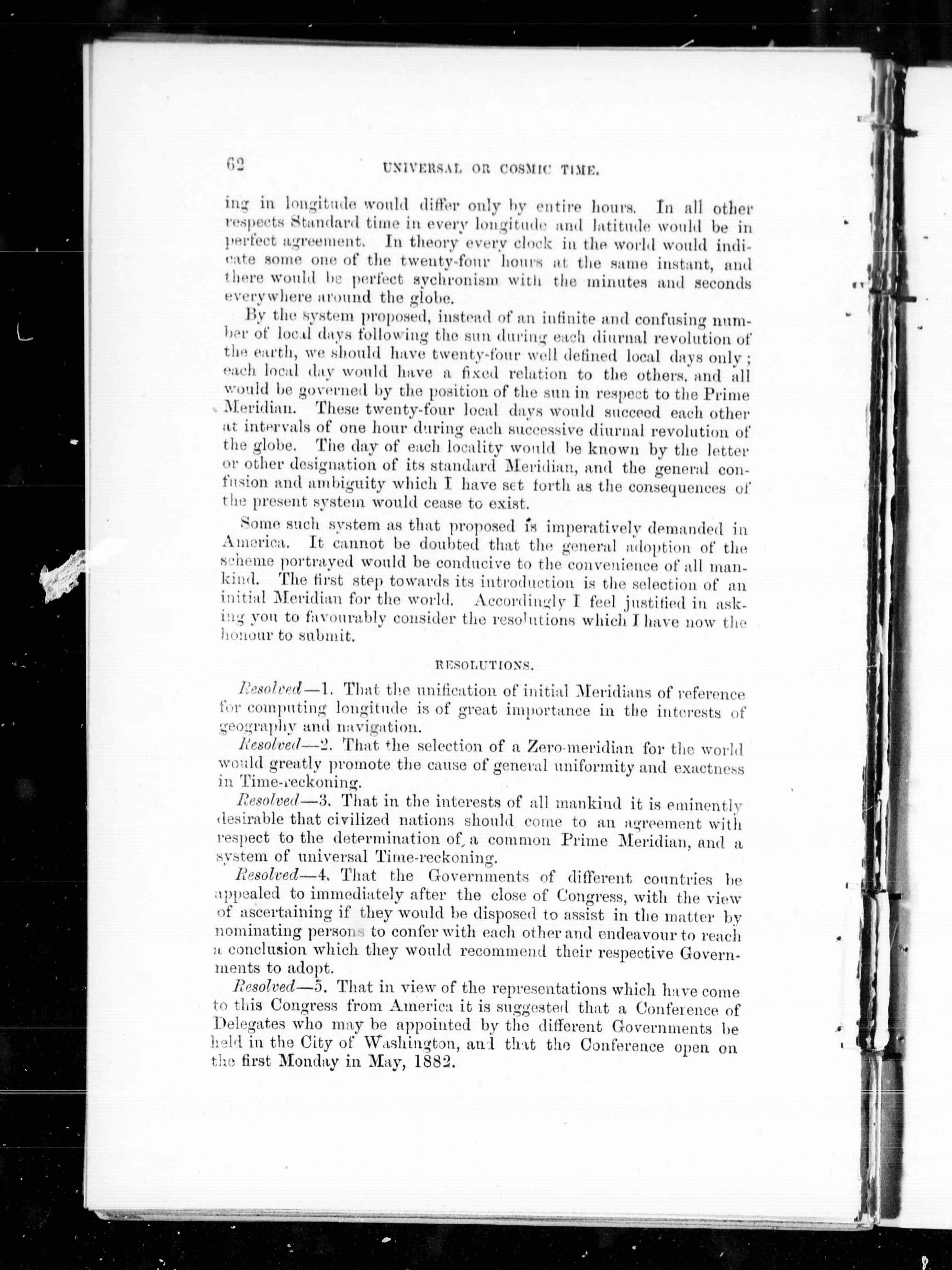 62 UNIVERSAL OR COSMIC TIME.

ing in longitude would differ only by entire hours. In all other respects Standard time in every longitude and latitude would be in perfect agreement. In theory every clock in the world would indicate some one of the twenty-four hours at the same instant, and there would be perfect sychronism with the minutes and seconds everywhere around the globe.

By the system proposed, instead of an infinite and confusing number of local days following the sun during each diurnal revolution of the earth, we should have twenty-four well defined local days only; each local day would have a fixed relation to the others, and all would be governed by the position of the sun in respect to the Prime Meridian. These twenty-four local days would succeed each other at intervals of one hour during each successive diurnal revolution of the globe. The day of each locality would be known by the letter or other designation of its standard Meridian, and the general confusion and ambiguity which I have set forth as the consequences of the present system would cease to exist.

Some such system as that proposed is imperatively demanded in America. It cannot be doubted that the general adoption of the scheme portrayed would be conducive to the convenience of all mankind. The first step towards its introduction is the selection of an initial Meridian for the world. Accordingly I feel justified in asking you to favourably consider the resolutions which I have now the honour to submit.

RESOLUTIONS.

Resolved—1. That the unification of initial Meridians of reference for computing longitude is of great importance in the interests of geography and navigation.

Resolved—2. That the selection of a Zero-meridian for the world would greatly promote the cause of general uniformity and exactness in Time-reckoning.

Resolved—3. That in the interests of all mankind it is eminently desirable that civilized nations should come to an agreement with respect to the determination of a common Prime Meridian, and a system of universal Time-reckoning.

Resolved—4. That the Governments of different countries be appealed to immediately after the close of Congress, with the view of ascertaining if they would be disposed to assist in the matter by nominating persons to confer with each other and endeavour to reach a conclusion which they would recommend their respective Governments to adopt.

Resolved—5. That in view of the representations which have come to this Congress from America it is suggested that a Conference of Delegates who may be appointed by the different Governments be held in the City of Washington, and that the Conference open on the first Monday in May, 1882.